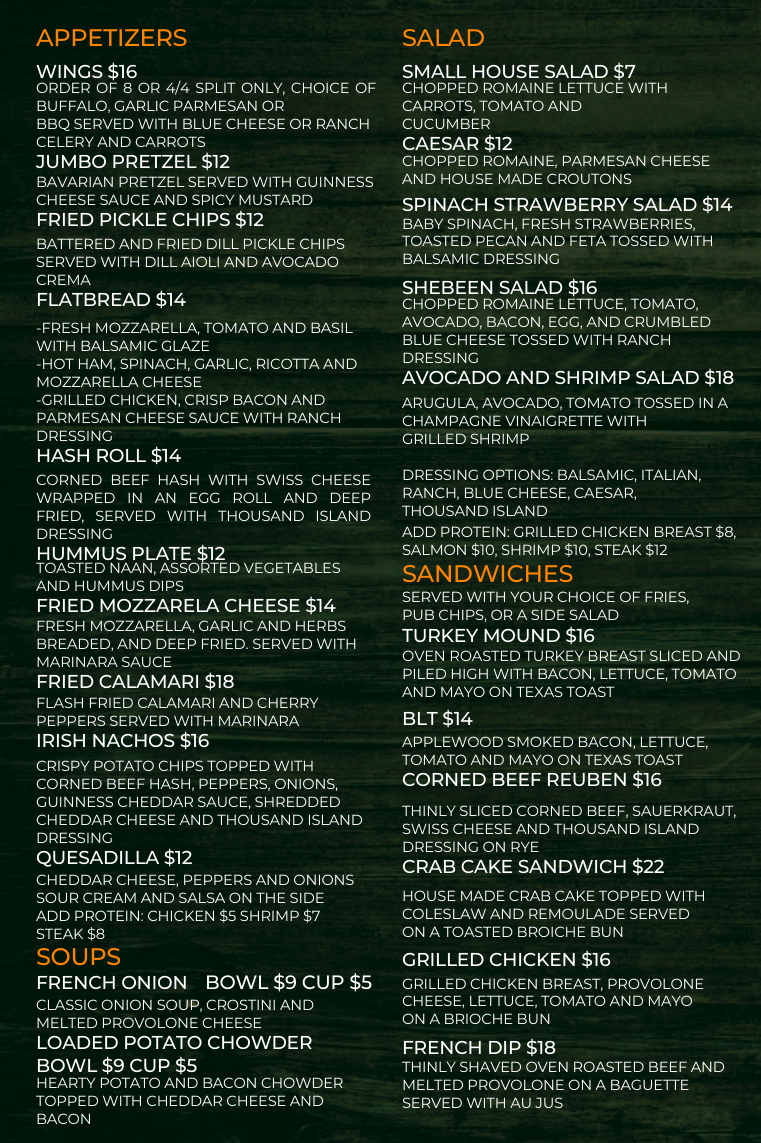 APPETIZERS

WINGS $16
ORDER OF 8 OR 4/4 SPLIT ONLY, CHOICE OF BUFFALO, GARLIC PARMESAN OR BBQ SERVED WITH BLUE CHEESE OR RANCH CELERY AND CARROTS

JUMBO PRETZEL $12
BAVARIAN PRETZEL SERVED WITH GUINNESS CHEESE SAUCE AND SPICY MUSTARD

FRIED PICKLE CHIPS $12
BATTERED AND FRIED DILL PICKLE CHIPS SERVED WITH DILL AIOLI AND AVOCADO CREMA

FLATBREAD $14
-FRESH MOZZARELLA, TOMATO AND BASIL WITH BALSAMIC GLAZE
-HOT HAM, SPINACH, GARLIC, RICOTTA AND MOZZARELLA CHEESE
-GRILLED CHICKEN, CRISP BACON AND PARMESAN CHEESE SAUCE WITH RANCH DRESSING

HASH ROLL $14
CORNED BEEF HASH WITH SWISS CHEESE WRAPPED IN AN EGG ROLL AND DEEP FRIED, SERVED WITH THOUSAND ISLAND DRESSING

HUMMUS PLATE $12
TOASTED NAAN, ASSORTED VEGETABLES AND HUMMUS DIPS

FRIED MOZZARELA CHEESE $14
FRESH MOZZARELLA, GARLIC AND HERBS BREADED, AND DEEP FRIED. SERVED WITH MARINARA SAUCE

FRIED CALAMARI $18
FLASH FRIED CALAMARI AND CHERRY PEPPERS SERVED WITH MARINARA

IRISH NACHOS $16
CRISPY POTATO CHIPS TOPPED WITH CORNED BEEF HASH, PEPPERS, ONIONS, GUINNESS CHEDDAR SAUCE, SHREDDED CHEDDAR CHEESE AND THOUSAND ISLAND DRESSING

QUESADILLA $12
CHEDDAR CHEESE, PEPPERS AND ONIONS SOUR CREAM AND SALSA ON THE SIDE
ADD PROTEIN: CHICKEN $5 SHRIMP $7 STEAK $8

SOUPS

FRENCH ONION BOWL $9 CUP $5
CLASSIC ONION SOUP, CROSTINI AND MELTED PROVOLONE CHEESE

LOADED POTATO CHOWDER
BOWL $9 CUP $5
HEARTY POTATO AND BACON CHOWDER TOPPED WITH CHEDDAR CHEESE AND BACON

SALAD

SMALL HOUSE SALAD $7
CHOPPED ROMAINE LETTUCE WITH CARROTS, TOMATO AND CUCUMBER

CAESAR $12
CHOPPED ROMAINE, PARMESAN CHEESE AND HOUSE MADE CROUTONS

SPINACH STRAWBERRY SALAD $14
BABY SPINACH, FRESH STRAWBERRIES, TOASTED PECAN AND FETA TOSSED WITH BALSAMIC DRESSING

SHEBEEN SALAD $16
CHOPPED ROMAINE LETTUCE, TOMATO, AVOCADO, BACON, EGG, AND CRUMBLED BLUE CHEESE TOSSED WITH RANCH DRESSING

AVOCADO AND SHRIMP SALAD $18
ARUGULA, AVOCADO, TOMATO TOSSED IN A CHAMPAGNE VINAIGRETTE WITH GRILLED SHRIMP

DRESSING OPTIONS: BALSAMIC, ITALIAN, RANCH, BLUE CHEESE, CAESAR, THOUSAND ISLAND

ADD PROTEIN: GRILLED CHICKEN BREAST $8, SALMON $10, SHRIMP $10, STEAK $12

SANDWICHES

SERVED WITH YOUR CHOICE OF FRIES, PUB CHIPS, OR A SIDE SALAD

TURKEY MOUND $16
OVEN ROASTED TURKEY BREAST SLICED AND PILED HIGH WITH BACON, LETTUCE, TOMATO AND MAYO ON TEXAS TOAST

BLT $14
APPLEWOOD SMOKED BACON, LETTUCE, TOMATO AND MAYO ON TEXAS TOAST

CORNED BEEF REUBEN $16
THINLY SLICED CORNED BEEF, SAUERKRAUT, SWISS CHEESE AND THOUSAND ISLAND DRESSING ON RYE

CRAB CAKE SANDWICH $22
HOUSE MADE CRAB CAKE TOPPED WITH COLESLAW AND REMOULADE SERVED ON A TOASTED BROICHE BUN

GRILLED CHICKEN $16
GRILLED CHICKEN BREAST, PROVOLONE CHEESE, LETTUCE, TOMATO AND MAYO ON A BRIOCHE BUN

FRENCH DIP $18
THINLY SHAVED OVEN ROASTED BEEF AND MELTED PROVOLONE ON A BAGUETTE SERVED WITH AU JUS